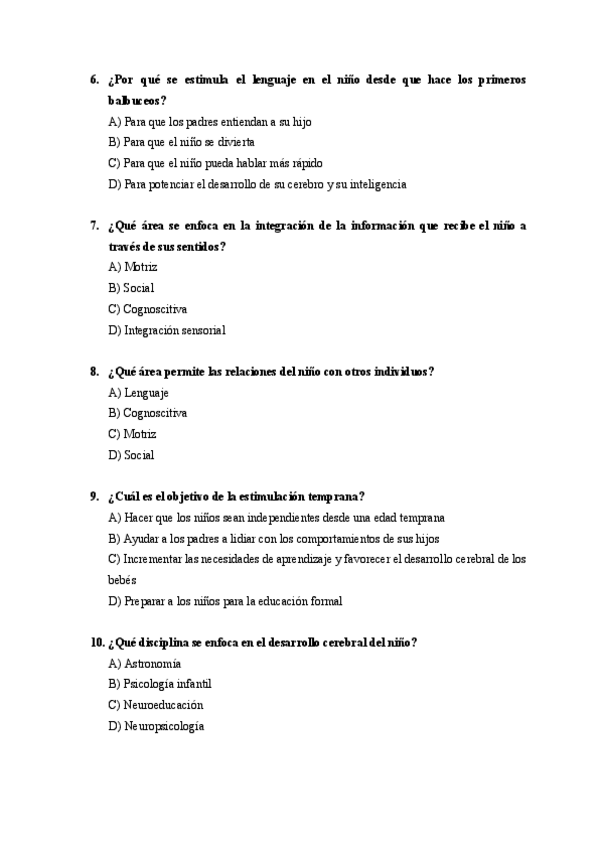 6. ¿Por qué se estimula el lenguaje en el niño desde que hace los primeros balbuceos?
A) Para que los padres entiendan a su hijo
B) Para que el niño se divierta
C) Para que el niño pueda hablar más rápido
D) Para potenciar el desarrollo de su cerebro y su inteligencia

7. ¿Qué área se enfoca en la integración de la información que recibe el niño a través de sus sentidos?
A) Motriz
B) Social
C) Cognoscitiva
D) Integración sensorial

8. ¿Qué área permite las relaciones del niño con otros individuos?
A) Lenguaje
B) Cognoscitiva
C) Motriz
D) Social

9. ¿Cuál es el objetivo de la estimulación temprana?
A) Hacer que los niños sean independientes desde una edad temprana
B) Ayudar a los padres a lidiar con los comportamientos de sus hijos
C) Incrementar las necesidades de aprendizaje y favorecer el desarrollo cerebral de los bebés
D) Preparar a los niños para la educación formal

10. ¿Qué disciplina se enfoca en el desarrollo cerebral del niño?
A) Astronomía
B) Psicología infantil
C) Neuroeducación
D) Neuropsicología